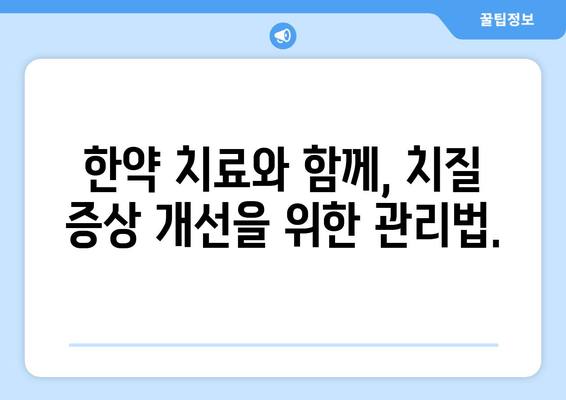 꿀팁정보

한약 치료와 함께, 치질 증상 개선을 위한 관리법.